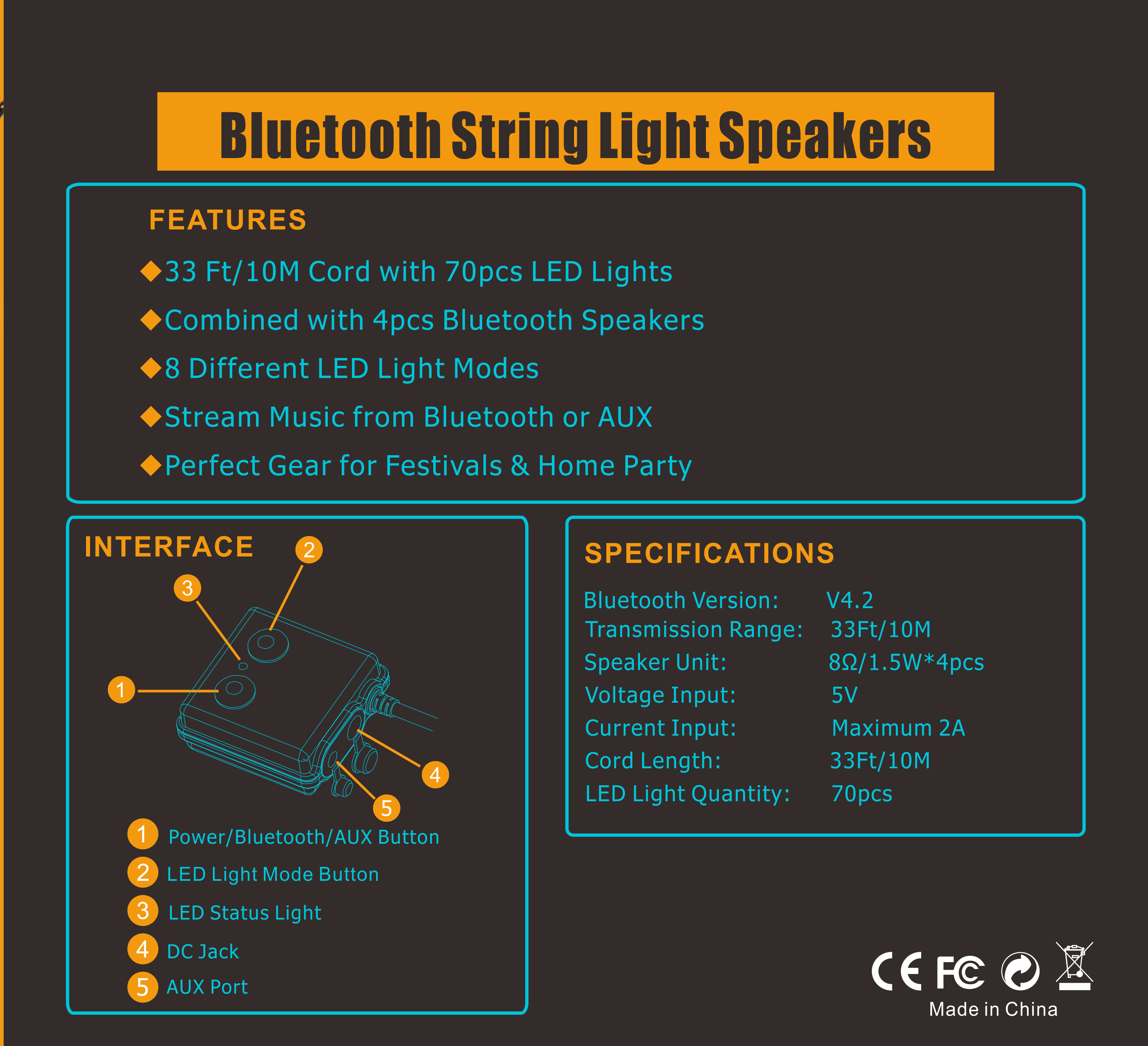 Bluetooth String Light Speakers

FEATURES

◆33 Ft/10M Cord with 70pcs LED Lights

◆Combined with 4pcs Bluetooth Speakers

◆8 Different LED Light Modes

◆Stream Music from Bluetooth or AUX

◆Perfect Gear for Festivals & Home Party

INTERFACE

2

3

1

4

5

1 Power/Bluetooth/AUX Button

2 LED Light Mode Button

3 LED Status Light

4 DC Jack

5 AUX Port

SPECIFICATIONS

Bluetooth Version: V4.2
Transmission Range: 33Ft/10M
Speaker Unit: 8Ω/1.5W*4pcs
Voltage Input: 5V
Current Input: Maximum 2A
Cord Length: 33Ft/10M
LED Light Quantity: 70pcs

CE FC

Made in China